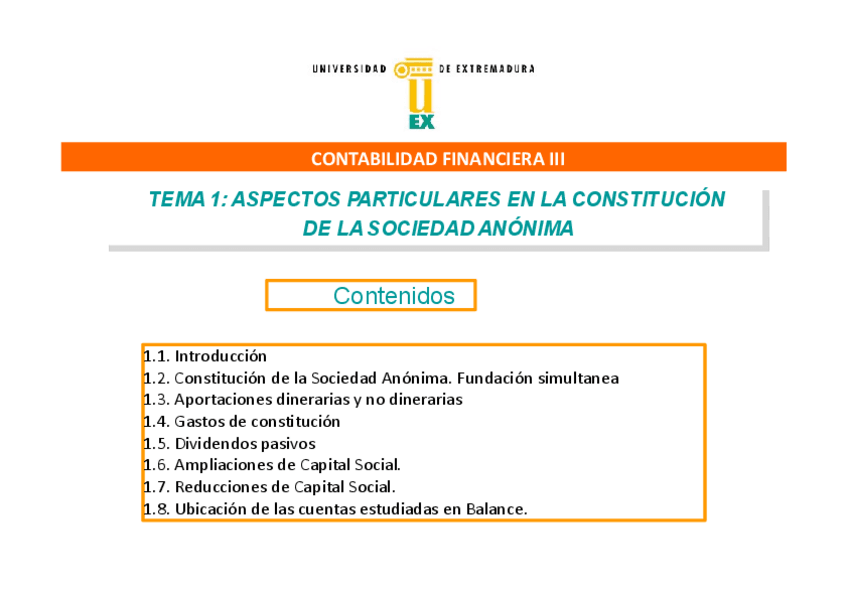 UNIVERSIDAD DE EXTREMADURA
U
EX

CONTABILIDAD FINANCIERA III

TEMA 1: ASPECTOS PARTICULARES EN LA CONSTITUCIÓN DE LA SOCIEDAD ANÓNIMA

Contenidos

1.1. Introducción
1.2. Constitución de la Sociedad Anónima. Fundación simultanea
1.3. Aportaciones dinerarias y no dinerarias
1.4. Gastos de constitución
1.5. Dividendos pasivos
1.6. Ampliaciones de Capital Social.
1.7. Reducciones de Capital Social.
1.8. Ubicación de las cuentas estudiadas en Balance.